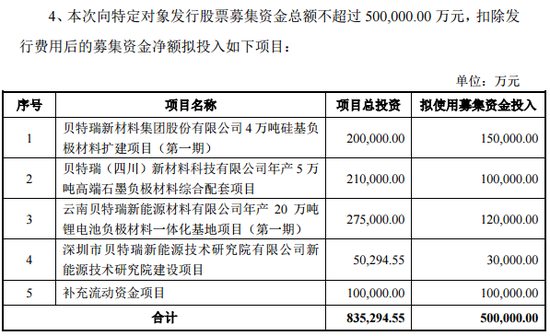 4、本次向特定对象发行股票募集资金总额不超过 500,000.00 万元，扣除发行费用后的募集资金净额拟投入如下项目：

单位：万元

| 序号 | 项目名称 | 项目总投资 | 拟使用募集资金投入 |
|---|---|---|---|
| 1 | 贝特瑞新材料集团股份有限公司 4 万吨硅基负极材料扩建项目（第一期） | 200,000.00 | 150,000.00 |
| 2 | 贝特瑞（四川）新材料科技有限公司年产 5 万吨高端石墨负极材料综合配套项目 | 210,000.00 | 100,000.00 |
| 3 | 云南贝特瑞新能源材料有限公司年产 20 万吨锂电池负极材料一体化基地项目（第一期） | 275,000.00 | 120,000.00 |
| 4 | 深圳市贝特瑞新能源技术研究院有限公司新能源技术研究院建设项目 | 50,294.55 | 30,000.00 |
| 5 | 补充流动资金项目 | 100,000.00 | 100,000.00 |
| 合计 | | 835,294.55 | 500,000.00 |